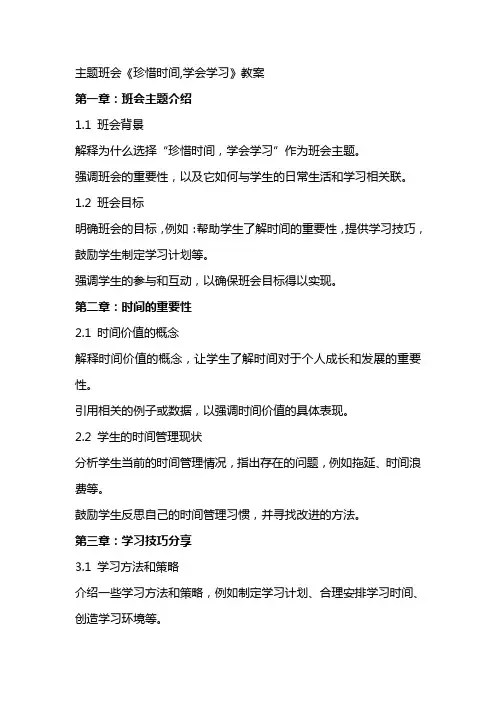 主题班会《珍惜时间,学会学习》教案

第一章：班会主题介绍

1.1 班会背景

解释为什么选择“珍惜时间，学会学习”作为班会主题。

强调班会的重要性，以及它如何与学生的日常生活和学习相关联。

1.2 班会目标

明确班会的目标，例如：帮助学生了解时间的重要性，提供学习技巧，鼓励学生制定学习计划等。

强调学生的参与和互动，以确保班会目标得以实现。

第二章：时间的重要性

2.1 时间价值的概念

解释时间价值的概念，让学生了解时间对于个人成长和发展的重要性。

引用相关的例子或数据，以强调时间价值的具体表现。

2.2 学生的时间管理现状

分析学生当前的时间管理情况，指出存在的问题，例如拖延、时间浪费等。

鼓励学生反思自己的时间管理习惯，并寻找改进的方法。

第三章：学习技巧分享

3.1 学习方法和策略

介绍一些学习方法和策略，例如制定学习计划、合理安排学习时间、创造学习环境等。